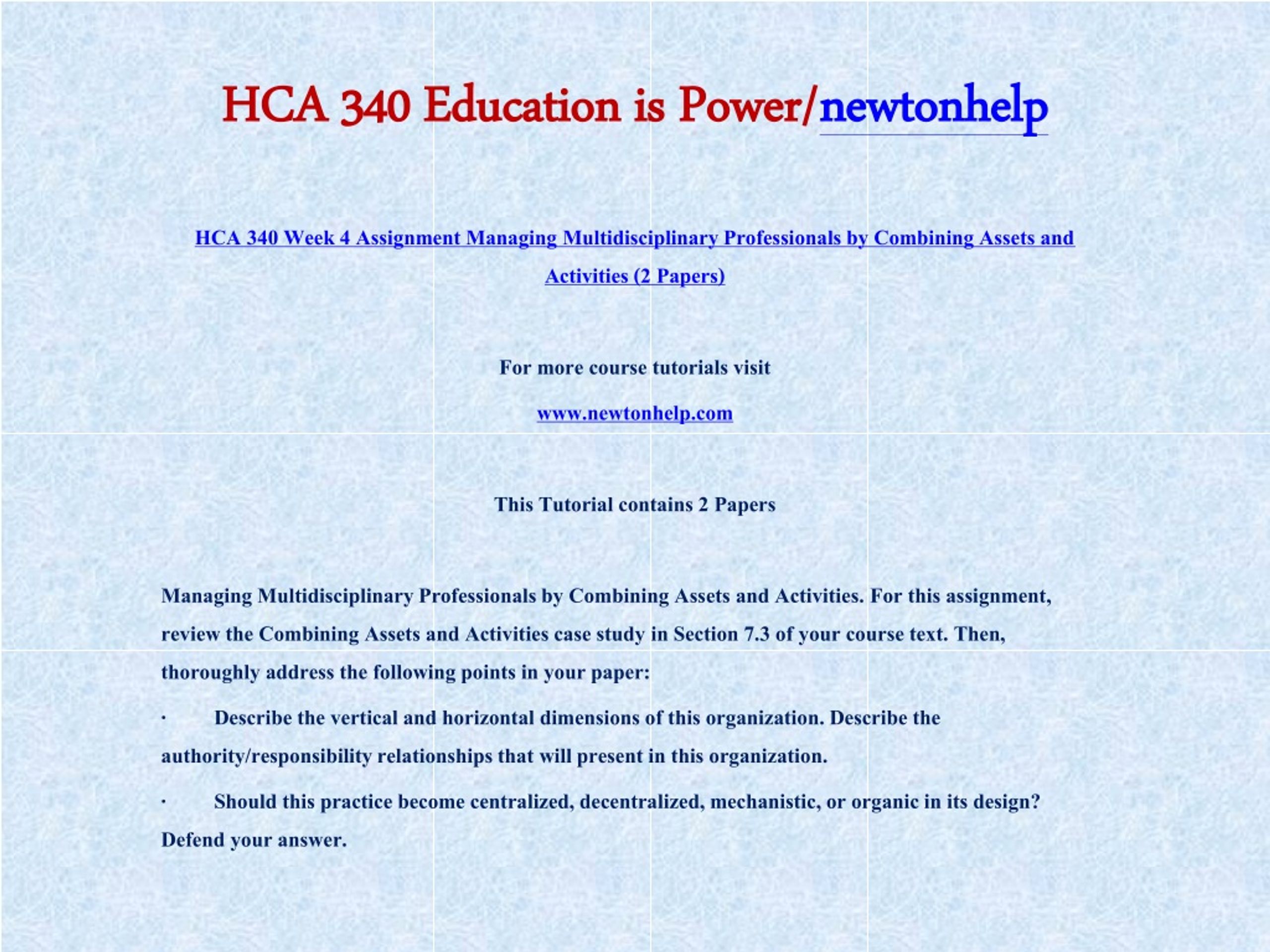 HCA 340 Education is Power/newtonhelp

HCA 340 Week 4 Assignment Managing Multidisciplinary Professionals by Combining Assets and Activities (2 Papers)

For more course tutorials visit

www.newtonhelp.com

This Tutorial contains 2 Papers

Managing Multidisciplinary Professionals by Combining Assets and Activities. For this assignment, review the Combining Assets and Activities case study in Section 7.3 of your course text. Then, thoroughly address the following points in your paper:

· Describe the vertical and horizontal dimensions of this organization. Describe the authority/responsibility relationships that will present in this organization.

· Should this practice become centralized, decentralized, mechanistic, or organic in its design? Defend your answer.